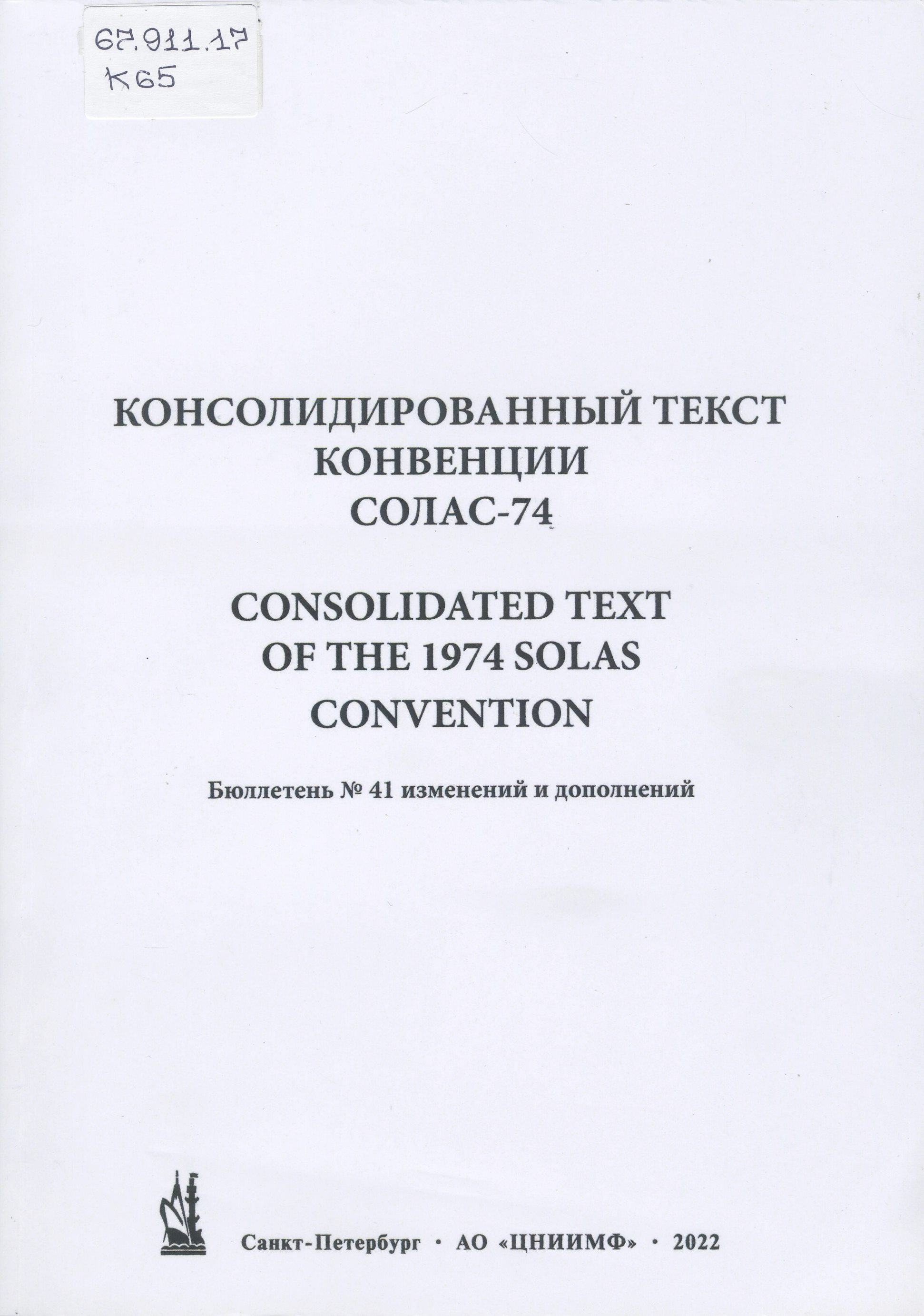 67.911.17
К65

КОНСОЛИДИРОВАННЫЙ ТЕКСТ КОНВЕНЦИИ СОЛАС-74

CONSOLIDATED TEXT OF THE 1974 SOLAS CONVENTION

Бюллетень № 41 изменений и дополнений

Санкт-Петербург · АО «ЦНИИМФ» · 2022